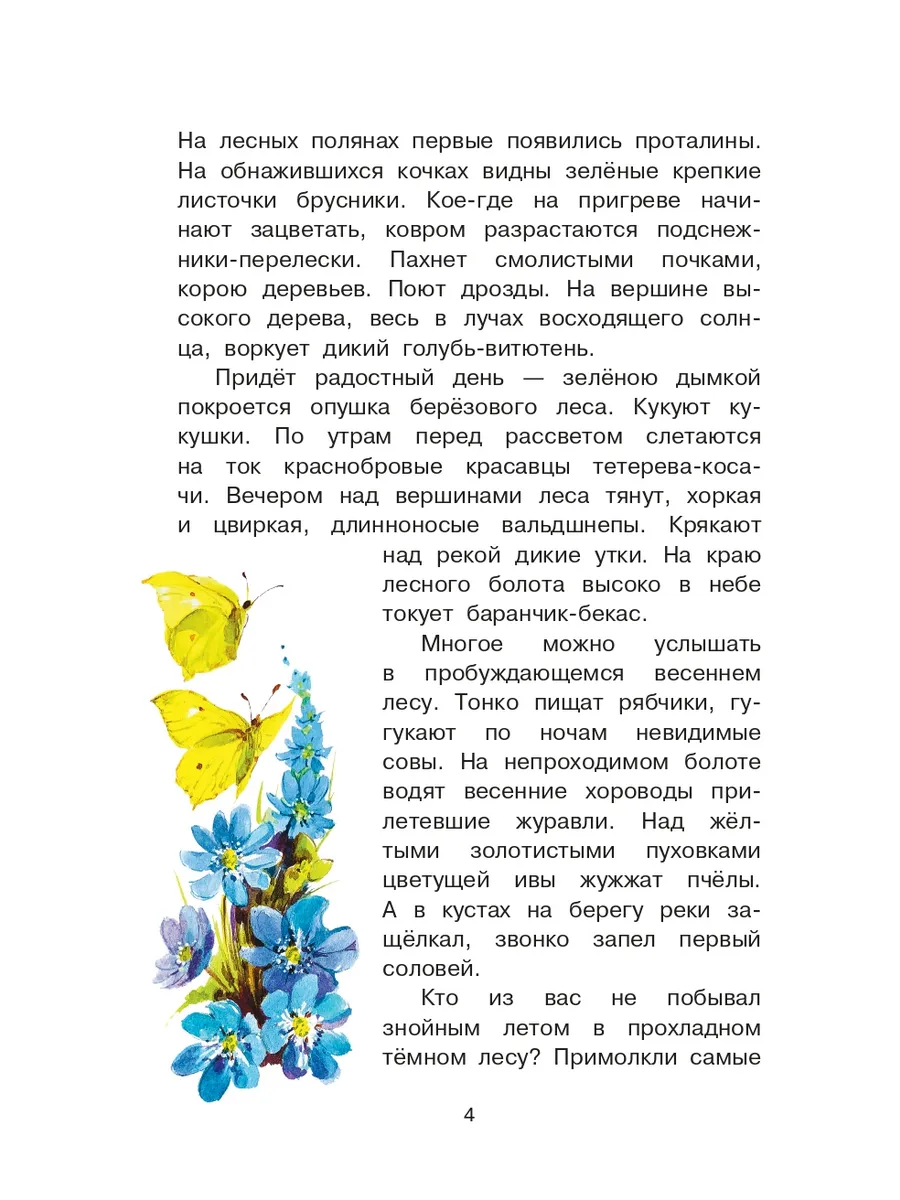 На лесных полянах первые появились проталины. На обнажившихся кочках видны зелёные крепкие листочки брусники. Кое-где на пригреве начинают зацветать, ковром разрастаются подснежники-перелески. Пахнет смолистыми почками, корою деревьев. Поют дрозды. На вершине высокого дерева, весь в лучах восходящего солнца, воркует дикий голубь-витютень.

Придёт радостный день — зелёною дымкой покроется опушка берёзового леса. Кукуют кукушки. По утрам перед рассветом слетаются на ток краснобровые красавцы тетерева-косачи. Вечером над вершинами леса тянут, хоркая и цвиркая, длинноносые вальдшнепы. Крякают над рекой дикие утки. На краю лесного болота высоко в небе токует баранчик-бекас.

Многое можно услышать в пробуждающемся весеннем лесу. Тонко пищат рябчики, гугукают по ночам невидимые совы. На непроходимом болоте водят весенние хороводы прилетевшие журавли. Над жёлтыми золотистыми пуховками цветущей ивы жужжат пчёлы. А в кустах на берегу реки защёлкал, звонко запел первый соловей.

Кто из вас не побывал знойным летом в прохладном тёмном лесу? Примолкли самые

4